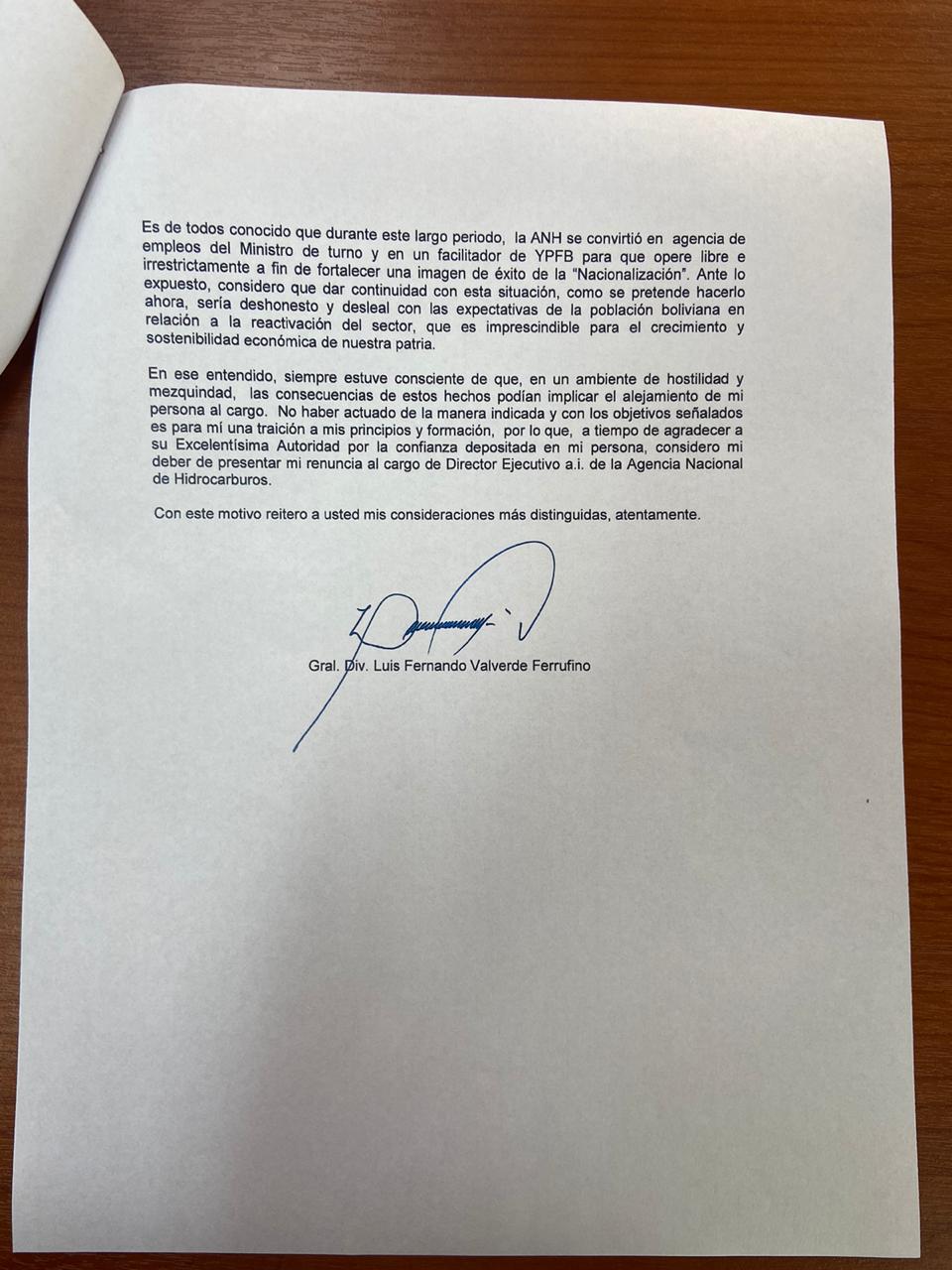 Es de todos conocido que durante este largo periodo, la ANH se convirtió en agencia de empleos del Ministro de turno y en un facilitador de YPFB para que opere libre e irrestrictamente a fin de fortalecer una imagen de éxito de la "Nacionalización". Ante lo expuesto, considero que dar continuidad con esta situación, como se pretende hacerlo ahora, sería deshonesto y desleal con las expectativas de la población boliviana en relación a la reactivación del sector, que es imprescindible para el crecimiento y sostenibilidad económica de nuestra patria.

En ese entendido, siempre estuve consciente de que, en un ambiente de hostilidad y mezquindad, las consecuencias de estos hechos podían implicar el alejamiento de mi persona al cargo. No haber actuado de la manera indicada y con los objetivos señalados es para mí una traición a mis principios y formación, por lo que, a tiempo de agradecer a su Excelentísima Autoridad por la confianza depositada en mi persona, considero mi deber de presentar mi renuncia al cargo de Director Ejecutivo a.i. de la Agencia Nacional de Hidrocarburos.

Con este motivo reitero a usted mis consideraciones más distinguidas, atentamente.

Gral. Div. Luis Fernando Valverde Ferrufino